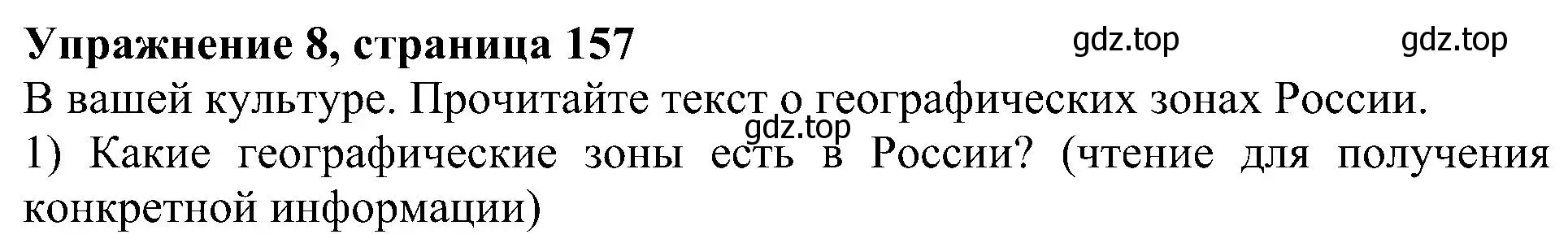 Упражнение 8, страница 157 gdz.top gdz.top

В вашей культуре. Прочитайте текст о географических зонах России.

gdz.top

1) Какие географические зоны есть в России? (чтение для получения конкретной информации)